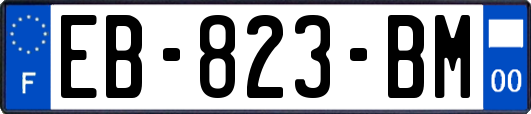 F
EB-823-BM
00